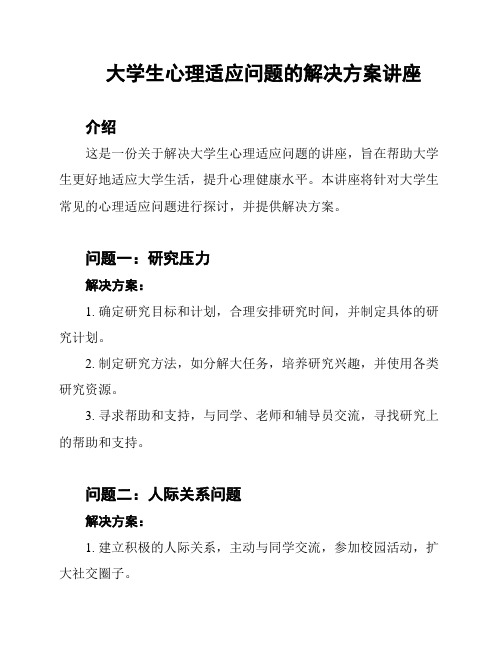 大学生心理适应问题的解决方案讲座

介绍

这是一份关于解决大学生心理适应问题的讲座，旨在帮助大学生更好地适应大学生活，提升心理健康水平。本讲座将针对大学生常见的心理适应问题进行探讨，并提供解决方案。

问题一：研究压力

解决方案：

1. 确定研究目标和计划，合理安排研究时间，并制定具体的研究计划。

2. 制定研究方法，如分解大任务，培养研究兴趣，并使用各类研究资源。

3. 寻求帮助和支持，与同学、老师和辅导员交流，寻找研究上的帮助和支持。

问题二：人际关系问题

解决方案：

1. 建立积极的人际关系，主动与同学交流，参加校园活动，扩大社交圈子。